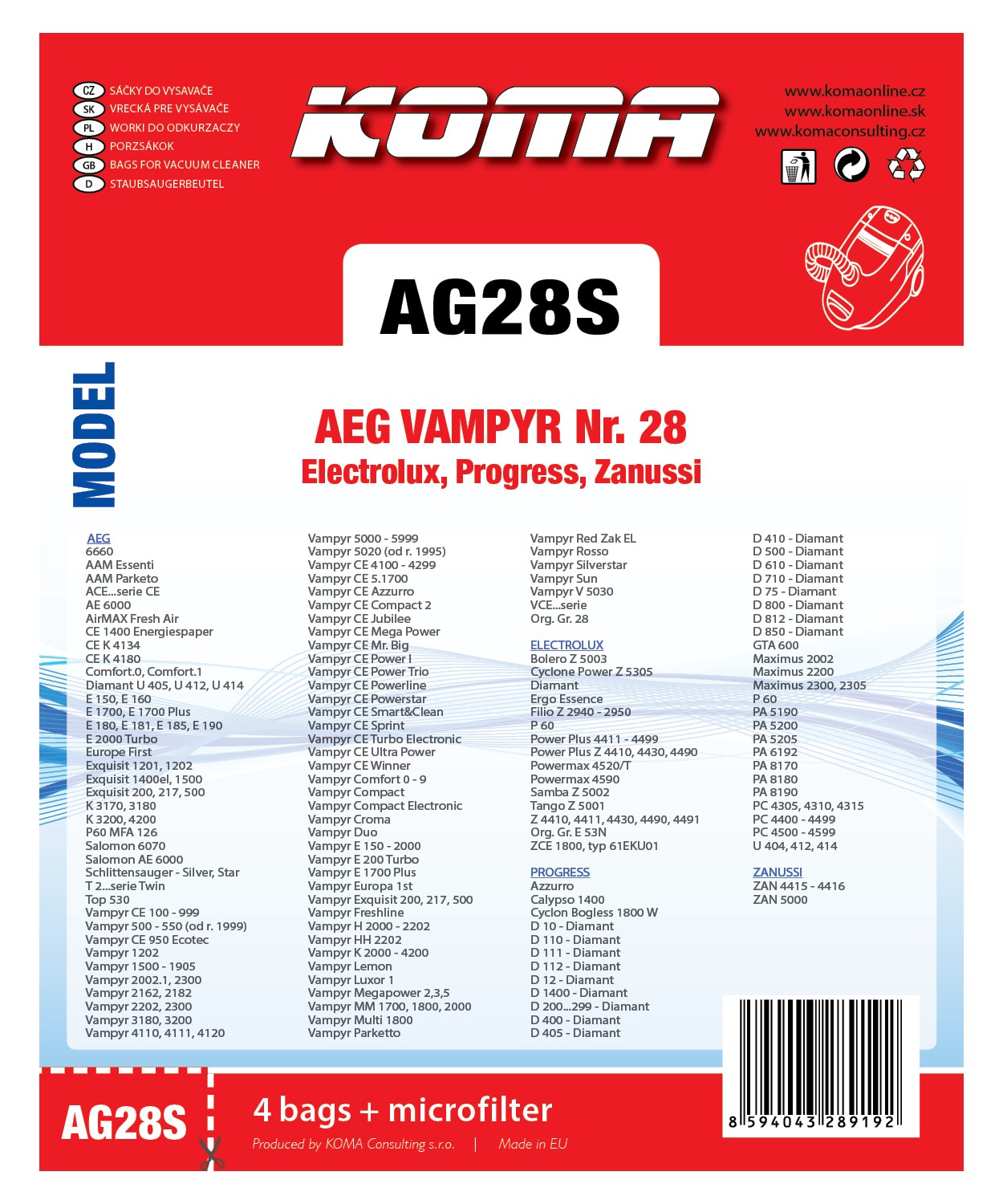 CZ SÁČKY DO VYSAVAČE
SK VRECKÁ PRE VYSÁVAČE
PL WORKI DO ODKURZACZY
H PORZSÁKOK
GB BAGS FOR VACUUM CLEANER
D STAUBSAUGERBEUTEL

KOMA

www.komaonline.cz
www.komaonline.sk
www.komaconsulting.cz

AG28S

MODEL

AEG VAMPYR Nr. 28
Electrolux, Progress, Zanussi

AEG
6660
AAM Essenti
AAM Parketo
ACE...serie CE
AE 6000
AirMAX Fresh Air
CE 1400 Energiespaper
CE K 4134
CE K 4180
Comfort.0, Comfort.1
Diamant U 405, U 412, U 414
E 150, E 160
E 1700, E 1700 Plus
E 180, E 181, E 185, E 190
E 2000 Turbo
Europe First
Exquisit 1201, 1202
Exquisit 1400el, 1500
Exquisit 200, 217, 500
K 3170, 3180
K 3200, 4200
P60 MFA 126
Salomon 6070
Salomon AE 6000
Schlittensauger - Silver, Star
T 2...serie Twin
Top 530
Vampyr CE 100 - 999
Vampyr 500 - 550 (od r. 1999)
Vampyr CE 950 Ecotec
Vampyr 1202
Vampyr 1500 - 1905
Vampyr 2002.1, 2300
Vampyr 2162, 2182
Vampyr 2202, 2300
Vampyr 3180, 3200
Vampyr 4110, 4111, 4120

Vampyr 5000 - 5999
Vampyr 5020 (od r. 1995)
Vampyr CE 4100 - 4299
Vampyr CE 5.1700
Vampyr CE Azzurro
Vampyr CE Compact 2
Vampyr CE Jubilee
Vampyr CE Mega Power
Vampyr CE Mr. Big
Vampyr CE Power I
Vampyr CE Power Trio
Vampyr CE Powerline
Vampyr CE Powerstar
Vampyr CE Smart&Clean
Vampyr CE Sprint
Vampyr CE Turbo Electronic
Vampyr CE Ultra Power
Vampyr CE Winner
Vampyr Comfort 0 - 9
Vampyr Compact
Vampyr Compact Electronic
Vampyr Croma
Vampyr Duo
Vampyr E 150 - 2000
Vampyr E 200 Turbo
Vampyr E 1700 Plus
Vampyr Europa 1st
Vampyr Exquisit 200, 217, 500
Vampyr Freshline
Vampyr H 2000 - 2202
Vampyr HH 2202
Vampyr K 2000 - 4200
Vampyr Lemon
Vampyr Luxor 1
Vampyr Megapower 2,3,5
Vampyr MM 1700, 1800, 2000
Vampyr Multi 1800
Vampyr Parketto

Vampyr Red Zak EL
Vampyr Rosso
Vampyr Silverstar
Vampyr Sun
Vampyr V 5030
VCE...serie
Org. Gr. 28

ELECTROLUX
Bolero Z 5003
Cyclone Power Z 5305
Diamant
Ergo Essence
Filio Z 2940 - 2950
P 60
Power Plus 4411 - 4499
Power Plus Z 4410, 4430, 4490
Powermax 4520/T
Powermax 4590
Samba Z 5002
Tango Z 5001
Z 4410, 4411, 4430, 4490, 4491
Org. Gr. E 53N
ZCE 1800, typ 61EKU01

PROGRESS
Azzurro
Calypso 1400
Cyclon Bogless 1800 W
D 10 - Diamant
D 110 - Diamant
D 111 - Diamant
D 112 - Diamant
D 12 - Diamant
D 1400 - Diamant
D 200...299 - Diamant
D 400 - Diamant
D 405 - Diamant

D 410 - Diamant
D 500 - Diamant
D 610 - Diamant
D 710 - Diamant
D 75 - Diamant
D 800 - Diamant
D 812 - Diamant
D 850 - Diamant
GTA 600
Maximus 2002
Maximus 2200
Maximus 2300, 2305
P 60
PA 5190
PA 5200
PA 5205
PA 6192
PA 8170
PA 8180
PA 8190
PC 4305, 4310, 4315
PC 4400 - 4499
PC 4500 - 4599
U 404, 412, 414

ZANUSSI
ZAN 4415 - 4416
ZAN 5000

AG28S

4 bags + microfilter
Produced by KOMA Consulting s.r.o. | Made in EU

8 594043 289192